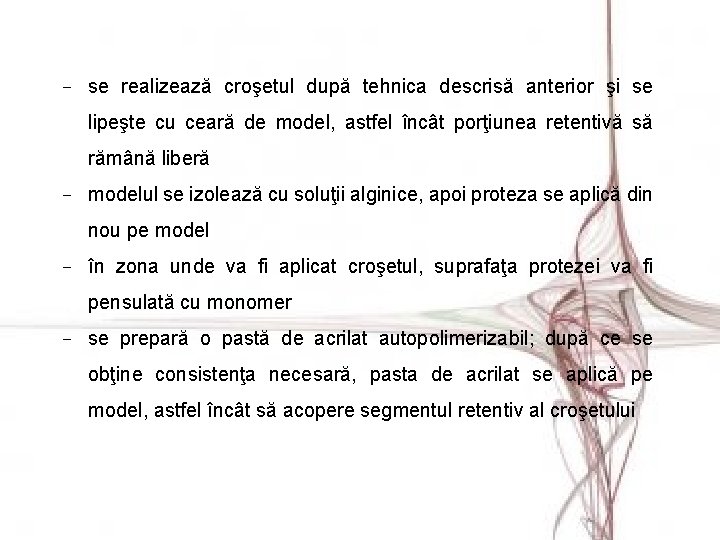 - se realizează croşetul după tehnica descrisă anterior şi se lipeşte cu ceară de model, astfel încât porţiunea retentivă să rămână liberă
- modelul se izolează cu soluţii alginice, apoi proteza se aplică din nou pe model
- în zona unde va fi aplicat croşetul, suprafaţa protezei va fi pensulată cu monomer
- se prepară o pastă de acrilat autopolimerizabil; după ce se obţine consistenţa necesară, pasta de acrilat se aplică pe model, astfel încât să acopere segmentul retentiv al croşetului